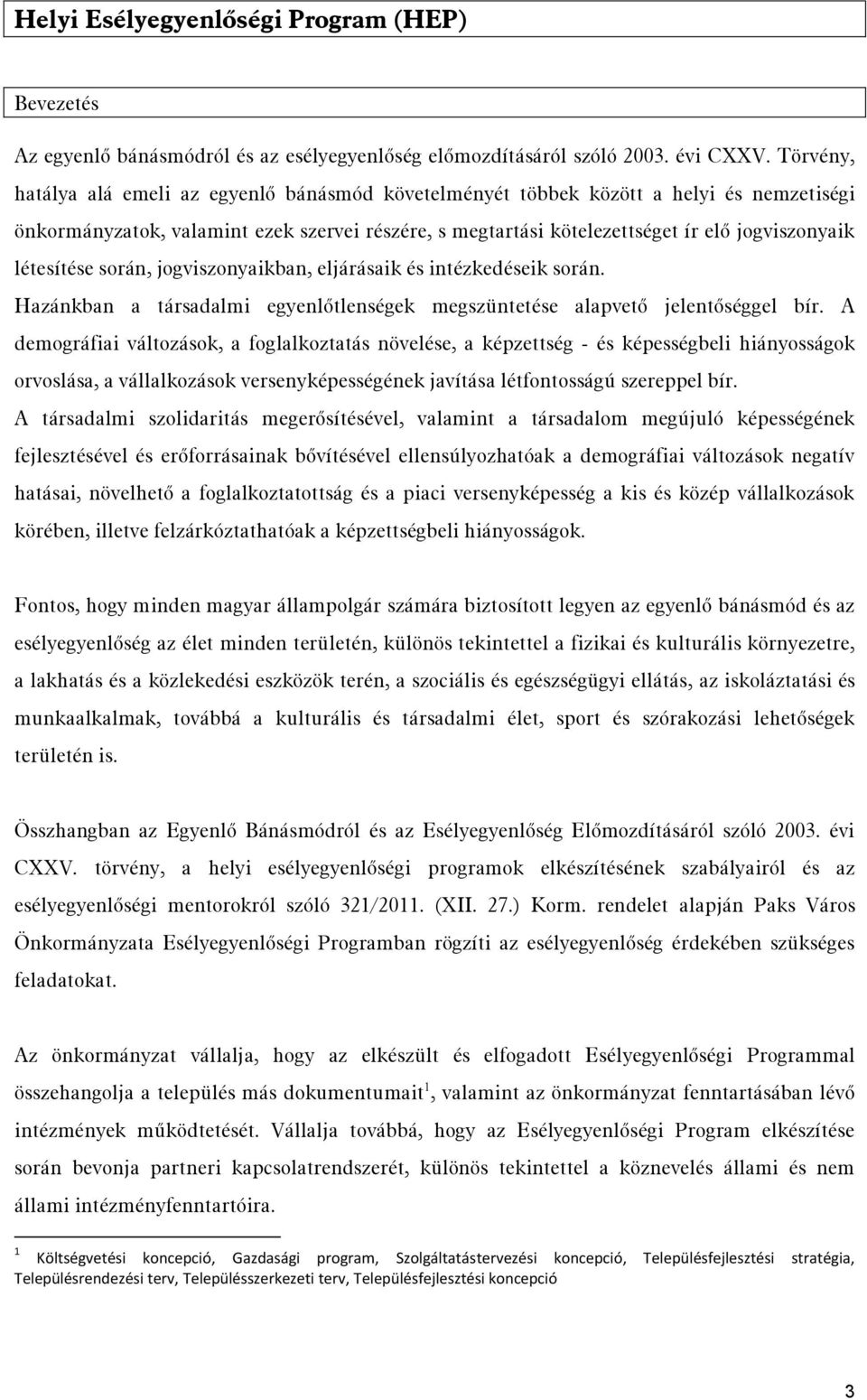 Helyi Esélyegyenlőségi Program (HEP)

Bevezetés

Az egyenlő bánásmódról és az esélyegyenlőség előmozdításáról szóló 2003. évi CXXV. Törvény, hatálya alá emeli az egyenlő bánásmód követelményét többek között a helyi és nemzetiségi önkormányzatok, valamint ezek szervei részére, s megtartási kötelezettséget ír elő jogviszonyaik létesítése során, jogviszonyaikban, eljárásaik és intézkedéseik során.
Hazánkban a társadalmi egyenlőtlenségek megszüntetése alapvető jelentőséggel bír. A demográfiai változások, a foglalkoztatás növelése, a képzettség - és képességbeli hiányosságok orvoslása, a vállalkozások versenyképességének javítása létfontosságú szereppel bír.
A társadalmi szolidaritás megerősítésével, valamint a társadalom megújuló képességének fejlesztésével és erőforrásainak bővítésével ellensúlyozhatóak a demográfiai változások negatív hatásai, növelhető a foglalkoztatottság és a piaci versenyképesség a kis és közép vállalkozások körében, illetve felzárkóztathatóak a képzettségbeli hiányosságok.

Fontos, hogy minden magyar állampolgár számára biztosított legyen az egyenlő bánásmód és az esélyegyenlőség az élet minden területén, különös tekintettel a fizikai és kulturális környezetre, a lakhatás és a közlekedési eszközök terén, a szociális és egészségügyi ellátás, az iskoláztatási és munkaalkalmak, továbbá a kulturális és társadalmi élet, sport és szórakozási lehetőségek területén is.

Összhangban az Egyenlő Bánásmódról és az Esélyegyenlőség Előmozdításáról szóló 2003. évi CXXV. törvény, a helyi esélyegyenlőségi programok elkészítésének szabályairól és az esélyegyenlőségi mentorokról szóló 321/2011. (XII. 27.) Korm. rendelet alapján Paks Város Önkormányzata Esélyegyenlőségi Programban rögzíti az esélyegyenlőség érdekében szükséges feladatokat.

Az önkormányzat vállalja, hogy az elkészült és elfogadott Esélyegyenlőségi Programmal összehangolja a település más dokumentumait$^1$, valamint az önkormányzat fenntartásában lévő intézmények működtetését. Vállalja továbbá, hogy az Esélyegyenlőségi Program elkészítése során bevonja partneri kapcsolatrendszerét, különös tekintettel a köznevelés állami és nem állami intézményfenntartóira.

$^1$ Költségvetési koncepció, Gazdasági program, Szolgáltatástervezési koncepció, Településfejlesztési stratégia, Településrendezési terv, Településszerkezeti terv, Településfejlesztési koncepció

3